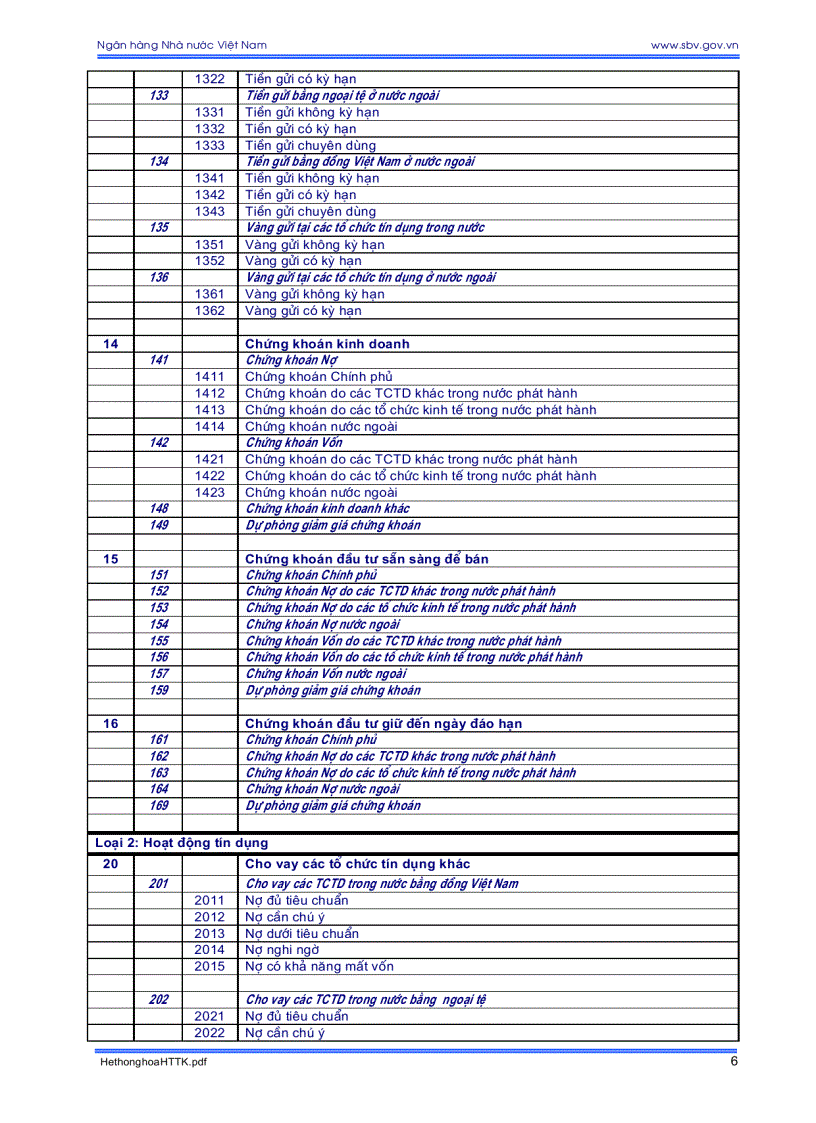 Ngân hàng Nhà nước Việt Nam www.sbv.gov.vn

| | | | |
|---|---|---|---|
| | | 1322 | Tiền gửi có kỳ hạn |
| | 133 | | Tiền gửi bằng ngoại tệ ở nước ngoài |
| | | 1331 | Tiền gửi không kỳ hạn |
| | | 1332 | Tiền gửi có kỳ hạn |
| | | 1333 | Tiền gửi chuyên dùng |
| | 134 | | Tiền gửi bằng đồng Việt Nam ở nước ngoài |
| | | 1341 | Tiền gửi không kỳ hạn |
| | | 1342 | Tiền gửi có kỳ hạn |
| | | 1343 | Tiền gửi chuyên dùng |
| | 135 | | Vàng gửi tại các tổ chức tín dụng trong nước |
| | | 1351 | Vàng gửi không kỳ hạn |
| | | 1352 | Vàng gửi có kỳ hạn |
| | 136 | | Vàng gửi tại các tổ chức tín dụng ở nước ngoài |
| | | 1361 | Vàng gửi không kỳ hạn |
| | | 1362 | Vàng gửi có kỳ hạn |
| | | | |
| 14 | | | Chứng khoán kinh doanh |
| | 141 | | Chứng khoán Nợ |
| | | 1411 | Chứng khoán Chính phủ |
| | | 1412 | Chứng khoán do các TCTD khác trong nước phát hành |
| | | 1413 | Chứng khoán do các tổ chức kinh tế trong nước phát hành |
| | | 1414 | Chứng khoán nước ngoài |
| | 142 | | Chứng khoán Vốn |
| | | 1421 | Chứng khoán do các TCTD khác trong nước phát hành |
| | | 1422 | Chứng khoán do các tổ chức kinh tế trong nước phát hành |
| | | 1423 | Chứng khoán nước ngoài |
| | 148 | | Chứng khoán kinh doanh khác |
| | 149 | | Dự phòng giảm giá chứng khoán |
| | | | |
| 15 | | | Chứng khoán đầu tư sẵn sàng để bán |
| | 151 | | Chứng khoán Chính phủ |
| | 152 | | Chứng khoán Nợ do các TCTD khác trong nước phát hành |
| | 153 | | Chứng khoán Nợ do các tổ chức kinh tế trong nước phát hành |
| | 154 | | Chứng khoán Nợ nước ngoài |
| | 155 | | Chứng khoán Vốn do các TCTD khác trong nước phát hành |
| | 156 | | Chứng khoán Vốn do các tổ chức kinh tế trong nước phát hành |
| | 157 | | Chứng khoán Vốn nước ngoài |
| | 159 | | Dự phòng giảm giá chứng khoán |
| | | | |
| 16 | | | Chứng khoán đầu tư giữ đến ngày đáo hạn |
| | 161 | | Chứng khoán Chính phủ |
| | 162 | | Chứng khoán Nợ do các TCTD khác trong nước phát hành |
| | 163 | | Chứng khoán Nợ do các tổ chức kinh tế trong nước phát hành |
| | 164 | | Chứng khoán Nợ nước ngoài |
| | 169 | | Dự phòng giảm giá chứng khoán |
| | | | |
| Loại 2: Hoạt động tín dụng | | | |
| 20 | | | Cho vay các tổ chức tín dụng khác |
| | 201 | | Cho vay các TCTD trong nước bằng đồng Việt Nam |
| | | 2011 | Nợ đủ tiêu chuẩn |
| | | 2012 | Nợ cần chú ý |
| | | 2013 | Nợ dưới tiêu chuẩn |
| | | 2014 | Nợ nghi ngờ |
| | | 2015 | Nợ có khả năng mất vốn |
| | | | |
| | 202 | | Cho vay các TCTD trong nước bằng ngoại tệ |
| | | 2021 | Nợ đủ tiêu chuẩn |
| | | 2022 | Nợ cần chú ý |

HethonghoaHTTK.pdf 6